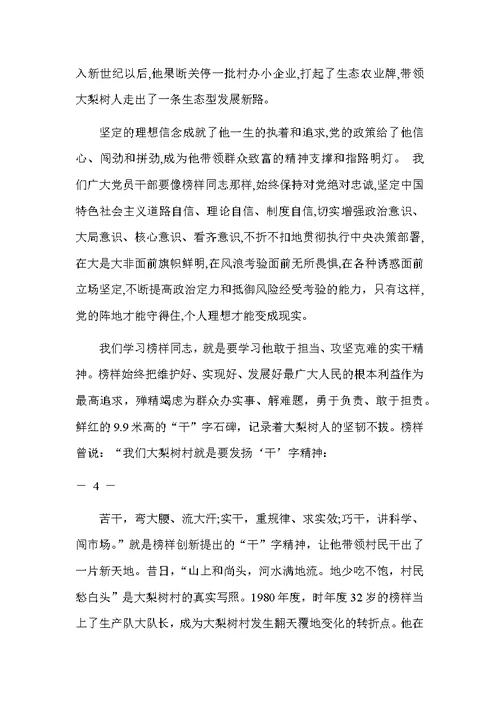 入新世纪以后,他果断关停一批村办小企业,打起了生态农业牌,带领大梨树人走出了一条生态型发展新路。

坚定的理想信念成就了他一生的执着和追求,党的政策给了他信心、闯劲和拼劲,成为他带领群众致富的精神支撑和指路明灯。 我们广大党员干部要像榜样同志那样,始终保持对党绝对忠诚,坚定中国特色社会主义道路自信、理论自信、制度自信,切实增强政治意识、大局意识、核心意识、看齐意识,不折不扣地贯彻执行中央决策部署,在大是大非面前旗帜鲜明,在风浪考验面前无所畏惧,在各种诱惑面前立场坚定,不断提高政治定力和抵御风险经受考验的能力，只有这样,党的阵地才能守得住,个人理想才能变成现实。

我们学习榜样同志，就是要学习他敢于担当、攻坚克难的实干精神。榜样始终把维护好、实现好、发展好最广大人民的根本利益作为最高追求，殚精竭虑为群众办实事、解难题，勇于负责、敢于担责。鲜红的 9.9 米高的“干”字石碑，记录着大梨树人的坚韧不拔。榜样曾说：“我们大梨树村就是要发扬‘干’字精神：

— 4 —

苦干，弯大腰、流大汗;实干，重规律、求实效;巧干，讲科学、闯市场。”就是榜样创新提出的“干”字精神，让他带领村民干出了一片新天地。昔日，“山上和尚头，河水满地流。地少吃不饱，村民愁白头”是大梨树村的真实写照。1980 年度，时年度 32 岁的榜样当上了生产队大队长，成为大梨树村发生翻天覆地变化的转折点。他在